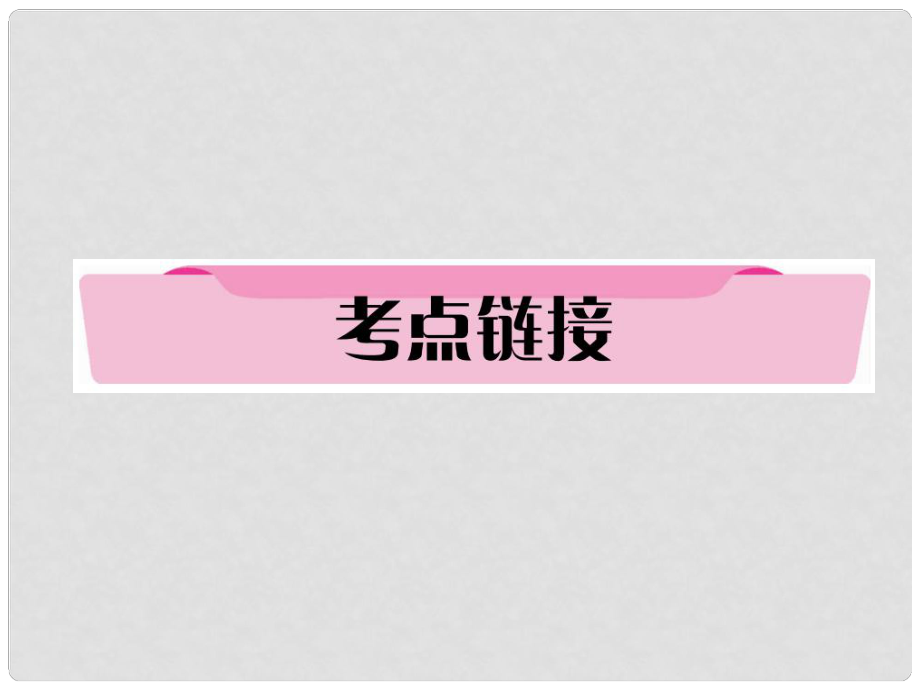 考点链接